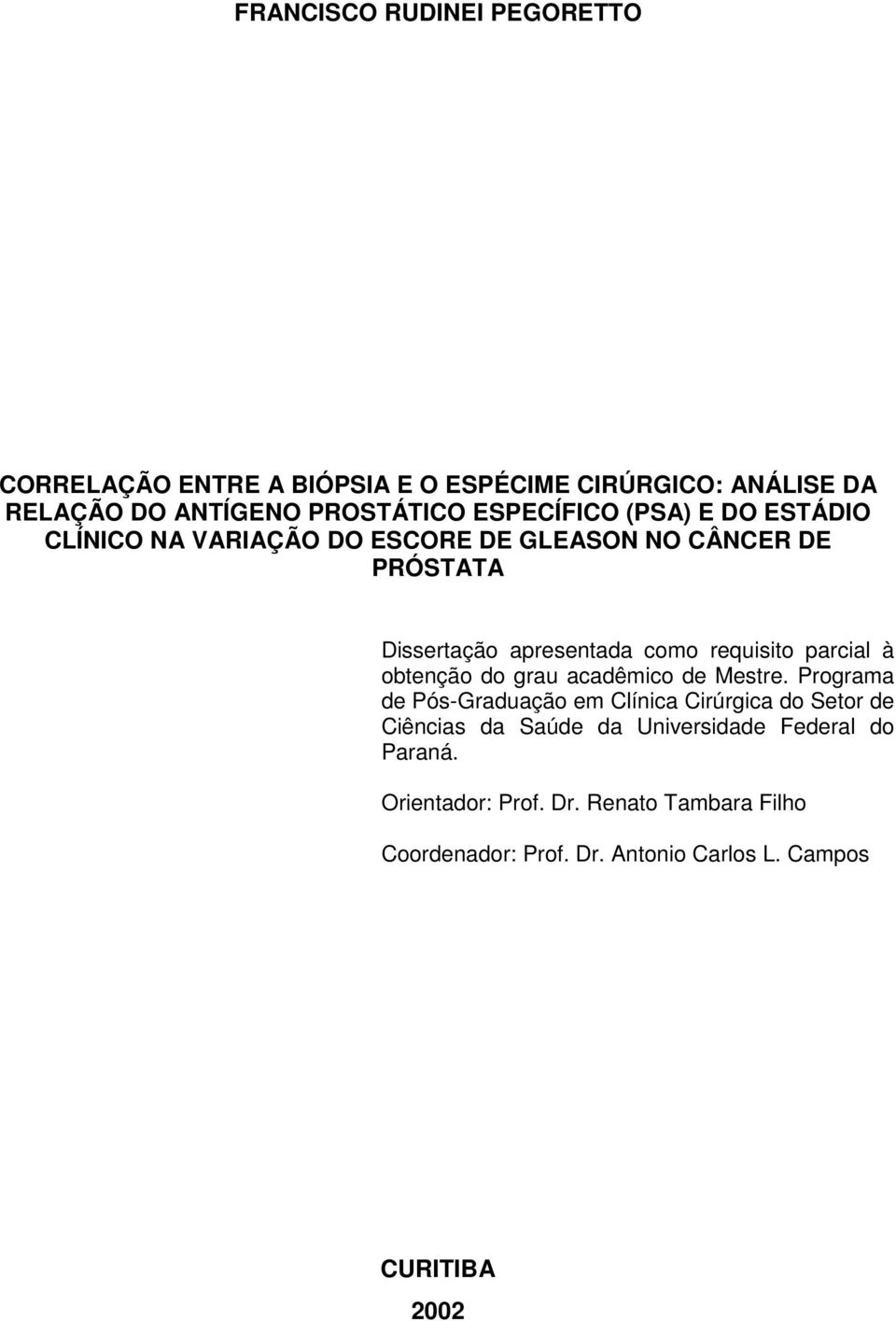 FRANCISCO RUDINEI PEGORETTO

CORRELAÇÃO ENTRE A BIÓPSIA E O ESPÉCIME CIRÚRGICO: ANÁLISE DA RELAÇÃO DO ANTÍGENO PROSTÁTICO ESPECÍFICO (PSA) E DO ESTÁDIO CLÍNICO NA VARIAÇÃO DO ESCORE DE GLEASON NO CÂNCER DE PRÓSTATA

Dissertação apresentada como requisito parcial à obtenção do grau acadêmico de Mestre. Programa de Pós-Graduação em Clínica Cirúrgica do Setor de Ciências da Saúde da Universidade Federal do Paraná.

Orientador: Prof. Dr. Renato Tambara Filho

Coordenador: Prof. Dr. Antonio Carlos L. Campos

CURITIBA

2002